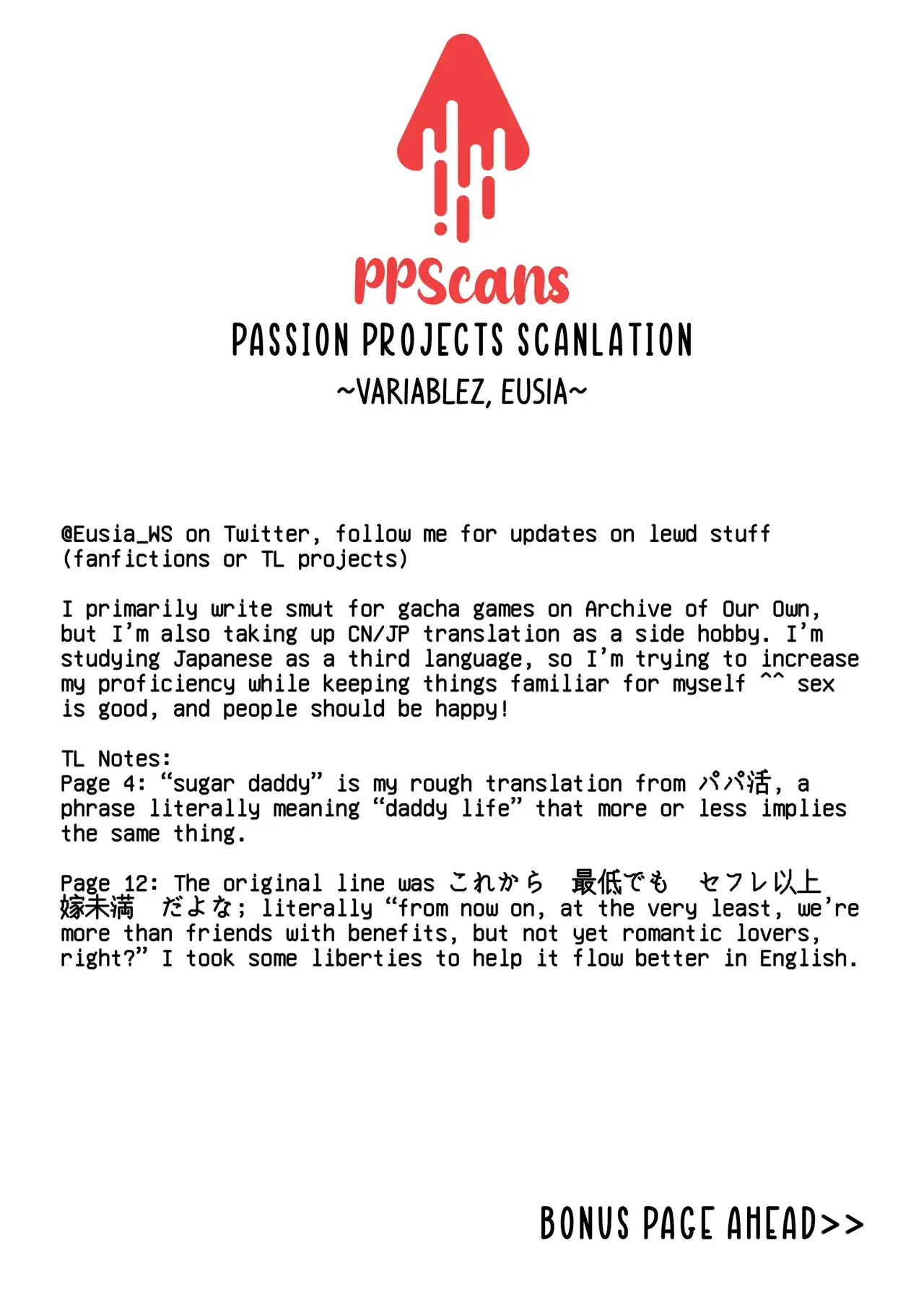 PPScans
PASSION PROJECTS SCANLATION
~VARIABLEZ, EUSIA~

@Eusia_WS on Twitter, follow me for updates on lewd stuff (fanfictions or TL projects)

I primarily write smut for gacha games on Archive of Our Own, but I'm also taking up CN/JP translation as a side hobby. I'm studying Japanese as a third language, so I'm trying to increase my proficiency while keeping things familiar for myself ^^ sex is good, and people should be happy!

TL Notes:
Page 4: "sugar daddy" is my rough translation from パパ活, a phrase literally meaning "daddy life" that more or less implies the same thing.

Page 12: The original line was これから 最低でも セフレ以上 嫁未満 だよな; literally "from now on, at the very least, we're more than friends with benefits, but not yet romantic lovers, right?" I took some liberties to help it flow better in English.

BONUS PAGE AHEAD>>